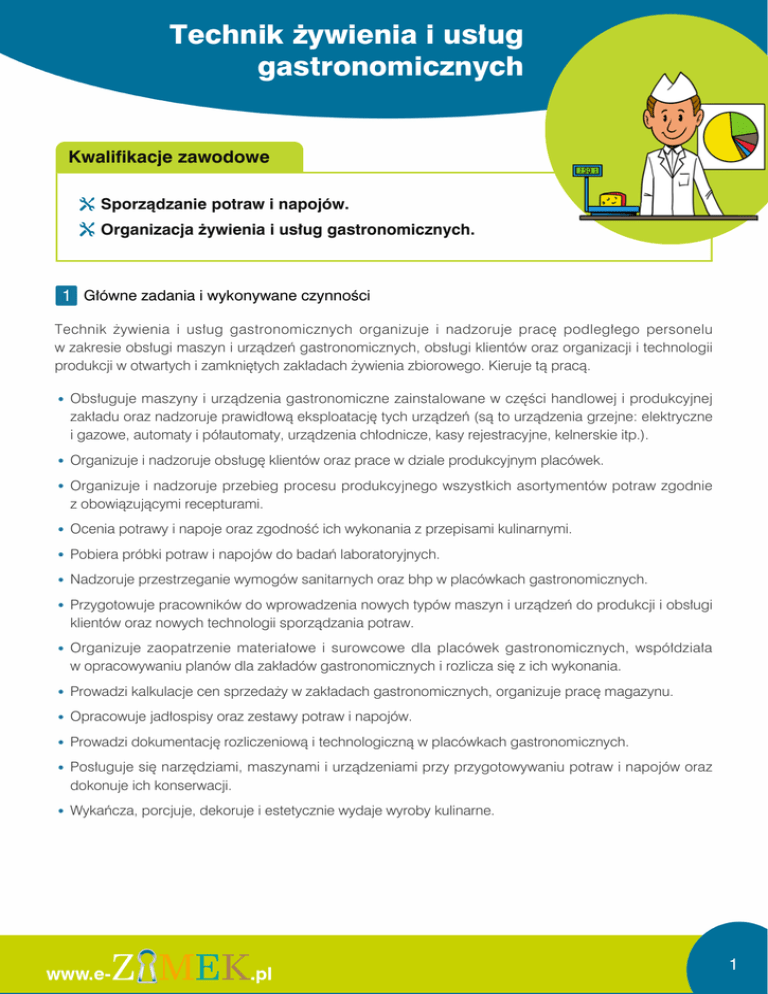 Technik żywienia i usług gastronomicznych

Kwalifikacje zawodowe

Sporządzanie potraw i napojów.

Organizacja żywienia i usług gastronomicznych.

1 Główne zadania i wykonywane czynności

Technik żywienia i usług gastronomicznych organizuje i nadzoruje pracę podległego personelu w zakresie obsługi maszyn i urządzeń gastronomicznych, obsługi klientów oraz organizacji i technologii produkcji w otwartych i zamkniętych zakładach żywienia zbiorowego. Kieruje tą pracą.

• Obsługuje maszyny i urządzenia gastronomiczne zainstalowane w części handlowej i produkcyjnej zakładu oraz nadzoruje prawidłową eksploatację tych urządzeń (są to urządzenia grzejne: elektryczne i gazowe, automaty i półautomaty, urządzenia chłodnicze, kasy rejestracyjne, kelnerskie itp.).

• Organizuje i nadzoruje obsługę klientów oraz prace w dziale produkcyjnym placówek.

• Organizuje i nadzoruje przebieg procesu produkcyjnego wszystkich asortymentów potraw zgodnie z obowiązującymi recepturami.

• Ocenia potrawy i napoje oraz zgodność ich wykonania z przepisami kulinarnymi.

• Pobiera próbki potraw i napojów do badań laboratoryjnych.

• Nadzoruje przestrzeganie wymogów sanitarnych oraz bhp w placówkach gastronomicznych.

• Przygotowuje pracowników do wprowadzenia nowych typów maszyn i urządzeń do produkcji i obsługi klientów oraz nowych technologii sporządzania potraw.

• Organizuje zaopatrzenie materiałowe i surowcowe dla placówek gastronomicznych, współdziała w opracowywaniu planów dla zakładów gastronomicznych i rozlicza się z ich wykonania.

• Prowadzi kalkulacje cen sprzedaży w zakładach gastronomicznych, organizuje pracę magazynu.

• Opracowuje jadłospisy oraz zestawy potraw i napojów.

• Prowadzi dokumentację rozliczeniową i technologiczną w placówkach gastronomicznych.

• Posługuje się narzędziami, maszynami i urządzeniami przy przygotowywaniu potraw i napojów oraz dokonuje ich konserwacji.

• Wykańcza, porcjuje, dekoruje i estetycznie wydaje wyroby kulinarne.

www.e-ZAMEK.pl

1